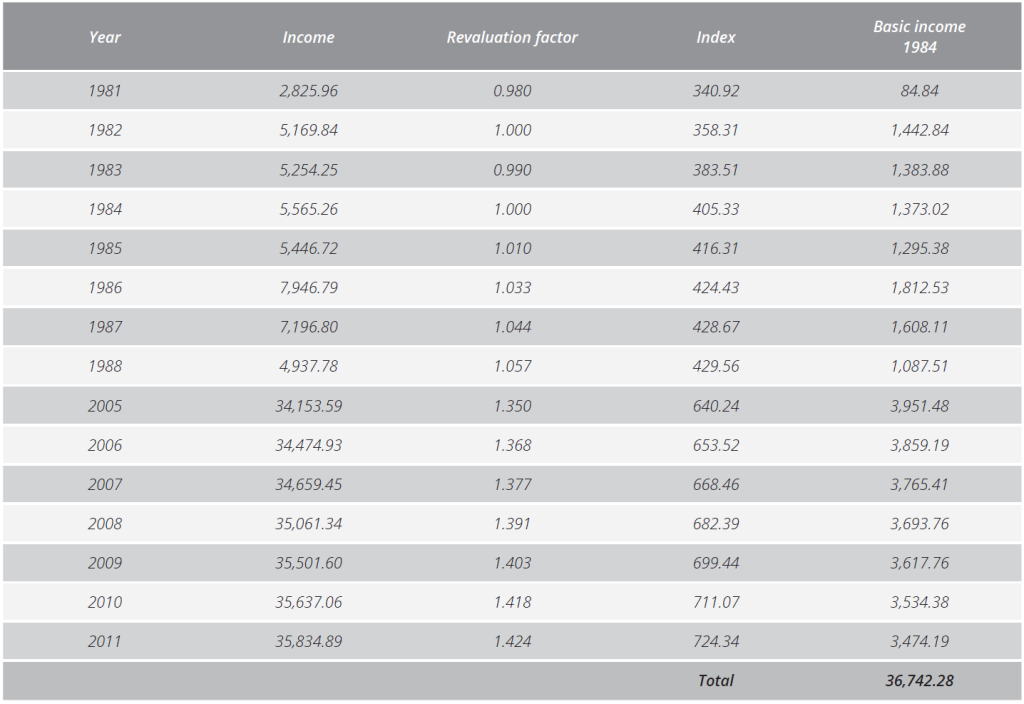 | Year | Income | Revaluation factor | Index | Basic income 1984 |
|---|---|---|---|---|
| 1981 | 2,825.96 | 0.980 | 340.92 | 84.84 |
| 1982 | 5,169.84 | 1.000 | 358.31 | 1,442.84 |
| 1983 | 5,254.25 | 0.990 | 383.51 | 1,383.88 |
| 1984 | 5,565.26 | 1.000 | 405.33 | 1,373.02 |
| 1985 | 5,446.72 | 1.010 | 416.31 | 1,295.38 |
| 1986 | 7,946.79 | 1.033 | 424.43 | 1,812.53 |
| 1987 | 7,196.80 | 1.044 | 428.67 | 1,608.11 |
| 1988 | 4,937.78 | 1.057 | 429.56 | 1,087.51 |
| 2005 | 34,153.59 | 1.350 | 640.24 | 3,951.48 |
| 2006 | 34,474.93 | 1.368 | 653.52 | 3,859.19 |
| 2007 | 34,659.45 | 1.377 | 668.46 | 3,765.41 |
| 2008 | 35,061.34 | 1.391 | 682.39 | 3,693.76 |
| 2009 | 35,501.60 | 1.403 | 699.44 | 3,617.76 |
| 2010 | 35,637.06 | 1.418 | 711.07 | 3,534.38 |
| 2011 | 35,834.89 | 1.424 | 724.34 | 3,474.19 |
| | | | Total | 36,742.28 |